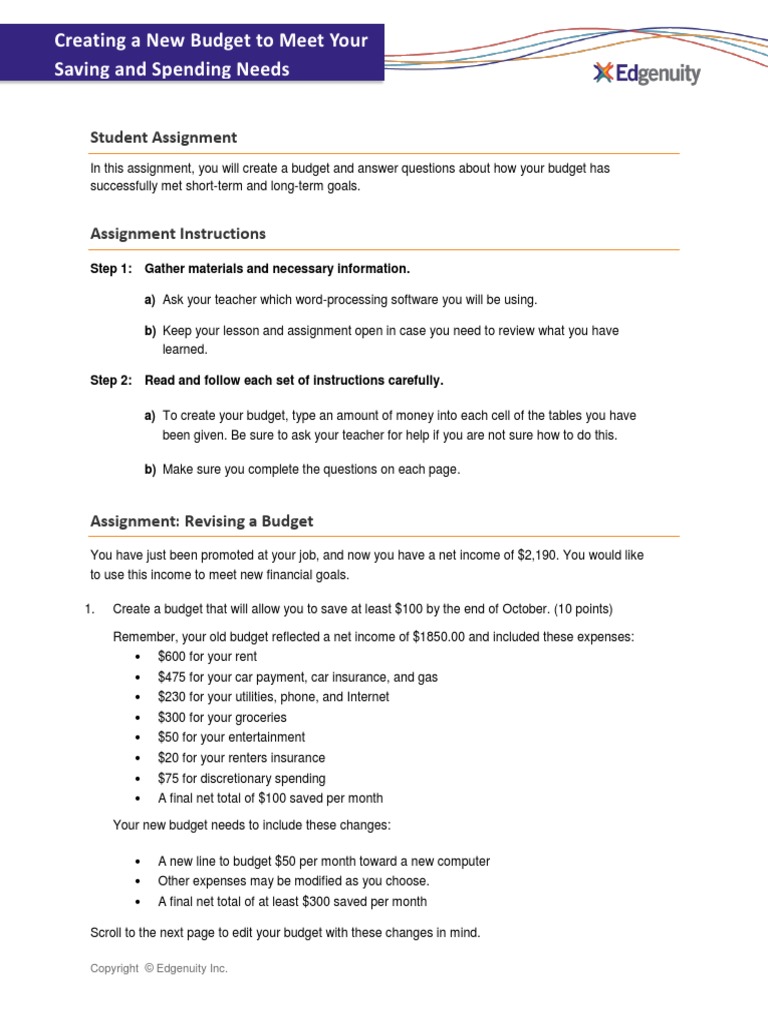 Creating a New Budget to Meet Your Saving and Spending Needs

Edgenuity

Student Assignment

In this assignment, you will create a budget and answer questions about how your budget has successfully met short-term and long-term goals.

Assignment Instructions

Step 1: Gather materials and necessary information.

a) Ask your teacher which word-processing software you will be using.

b) Keep your lesson and assignment open in case you need to review what you have learned.

Step 2: Read and follow each set of instructions carefully.

a) To create your budget, type an amount of money into each cell of the tables you have been given. Be sure to ask your teacher for help if you are not sure how to do this.

b) Make sure you complete the questions on each page.

Assignment: Revising a Budget

You have just been promoted at your job, and now you have a net income of $2,190. You would like to use this income to meet new financial goals.

1. Create a budget that will allow you to save at least $100 by the end of October. (10 points)

Remember, your old budget reflected a net income of $1850.00 and included these expenses:
• $600 for your rent
• $475 for your car payment, car insurance, and gas
• $230 for your utilities, phone, and Internet
• $300 for your groceries
• $50 for your entertainment
• $20 for your renters insurance
• $75 for discretionary spending
• A final net total of $100 saved per month

Your new budget needs to include these changes:

• A new line to budget $50 per month toward a new computer
• Other expenses may be modified as you choose.
• A final net total of at least $300 saved per month

Scroll to the next page to edit your budget with these changes in mind.

Copyright © Edgenuity Inc.